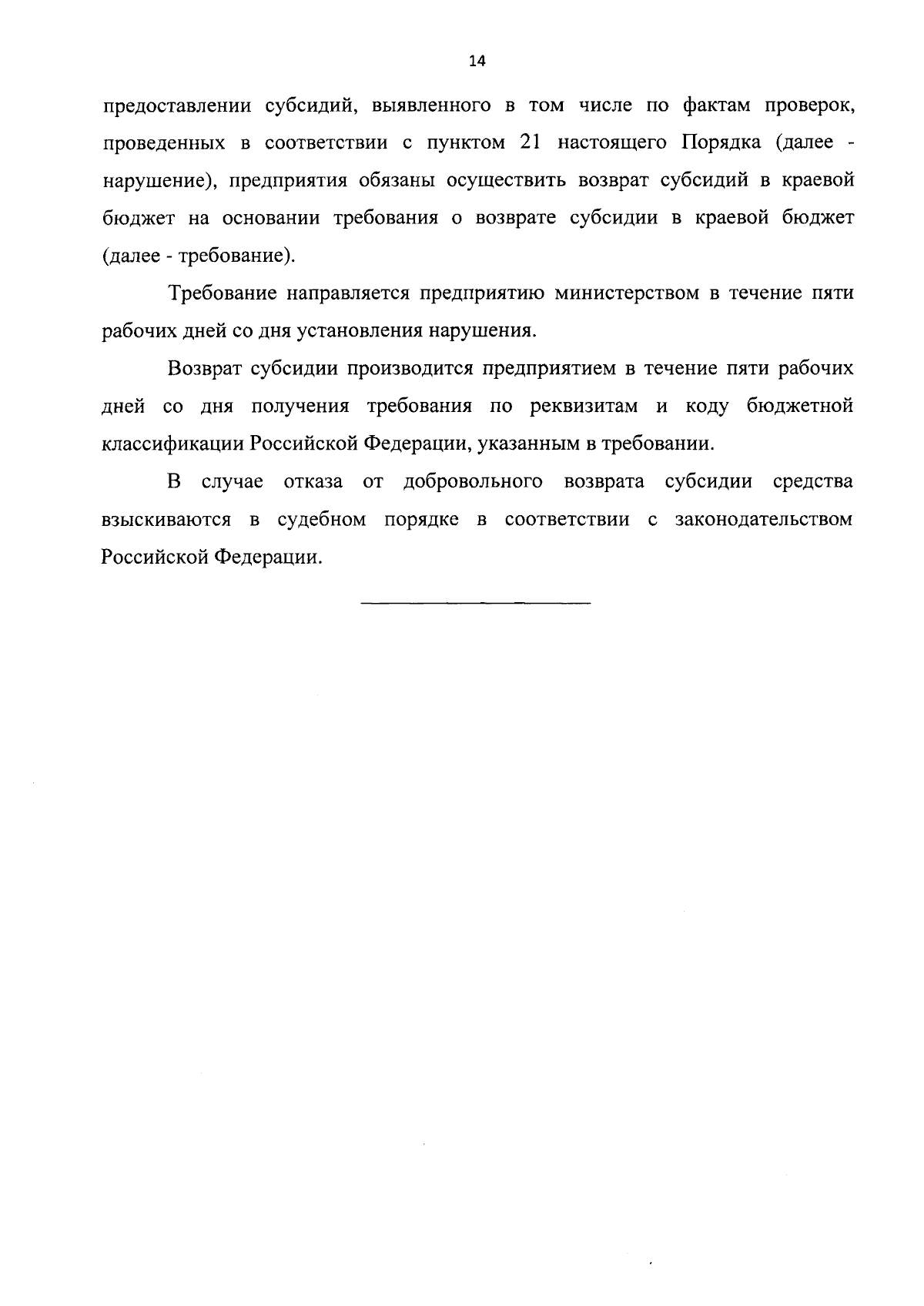 14

предоставлении субсидий, выявленного в том числе по фактам проверок, проведенных в соответствии с пунктом 21 настоящего Порядка (далее - нарушение), предприятия обязаны осуществить возврат субсидий в краевой бюджет на основании требования о возврате субсидии в краевой бюджет (далее - требование).

Требование направляется предприятию министерством в течение пяти рабочих дней со дня установления нарушения.

Возврат субсидии производится предприятием в течение пяти рабочих дней со дня получения требования по реквизитам и коду бюджетной классификации Российской Федерации, указанным в требовании.

В случае отказа от добровольного возврата субсидии средства взыскиваются в судебном порядке в соответствии с законодательством Российской Федерации.